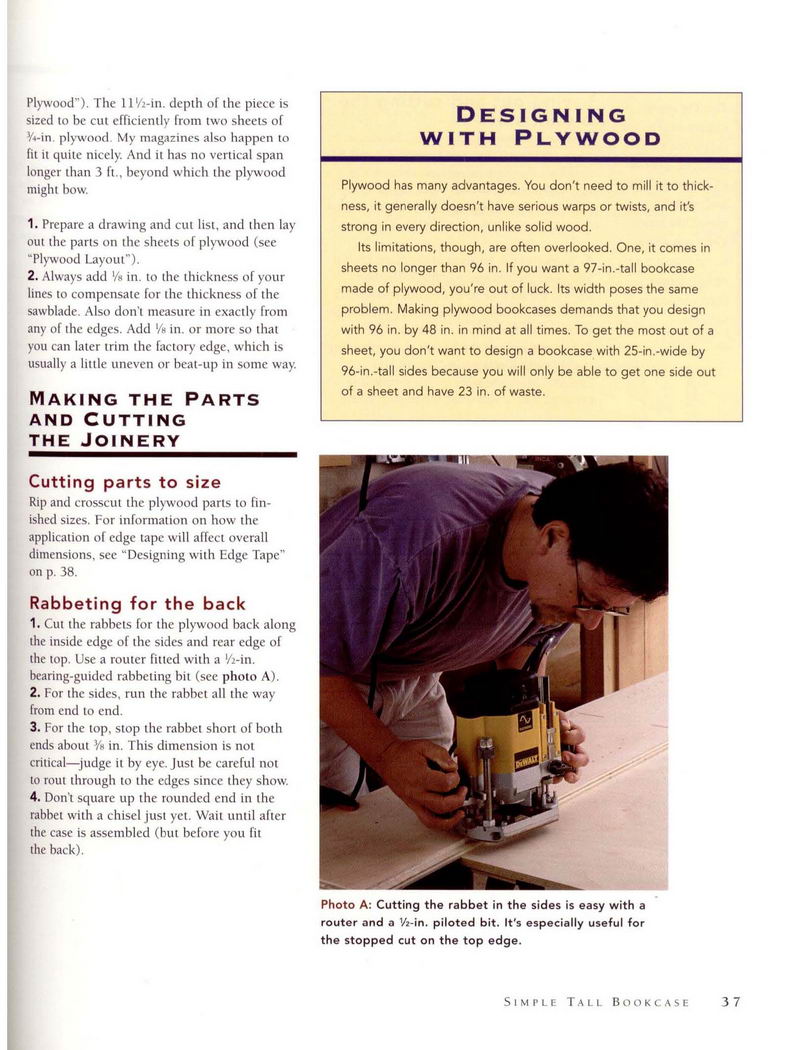 Plywood"). The 11½-in. depth of the piece is sized to be cut efficiently from two sheets of ¾-in. plywood. My magazines also happen to fit it quite nicely. And it has no vertical span longer than 3 ft., beyond which the plywood might bow.

1. Prepare a drawing and cut list, and then lay out the parts on the sheets of plywood (see "Plywood Layout").
2. Always add ⅛ in. to the thickness of your lines to compensate for the thickness of the sawblade. Also don't measure in exactly from any of the edges. Add ⅛ in. or more so that you can later trim the factory edge, which is usually a little uneven or beat-up in some way.

MAKING THE PARTS AND CUTTING THE JOINERY

Cutting parts to size
Rip and crosscut the plywood parts to finished sizes. For information on how the application of edge tape will affect overall dimensions, see "Designing with Edge Tape" on p. 38.

Rabbeting for the back
1. Cut the rabbets for the plywood back along the inside edge of the sides and rear edge of the top. Use a router fitted with a ½-in. bearing-guided rabbeting bit (see photo A).
2. For the sides, run the rabbet all the way from end to end.
3. For the top, stop the rabbet short of both ends about ⅜ in. This dimension is not critical—judge it by eye. Just be careful not to rout through to the edges since they show.
4. Don't square up the rounded end in the rabbet with a chisel just yet. Wait until after the case is assembled (but before you fit the back).

DESIGNING WITH PLYWOOD

Plywood has many advantages. You don't need to mill it to thickness, it generally doesn't have serious warps or twists, and it's strong in every direction, unlike solid wood.

Its limitations, though, are often overlooked. One, it comes in sheets no longer than 96 in. If you want a 97-in.-tall bookcase made of plywood, you're out of luck. Its width poses the same problem. Making plywood bookcases demands that you design with 96 in. by 48 in. in mind at all times. To get the most out of a sheet, you don't want to design a bookcase with 25-in.-wide by 96-in.-tall sides because you will only be able to get one side out of a sheet and have 23 in. of waste.

DEWALT

Photo A: Cutting the rabbet in the sides is easy with a router and a ½-in. piloted bit. It's especially useful for the stopped cut on the top edge.

SIMPLE TALL BOOKCASE 37